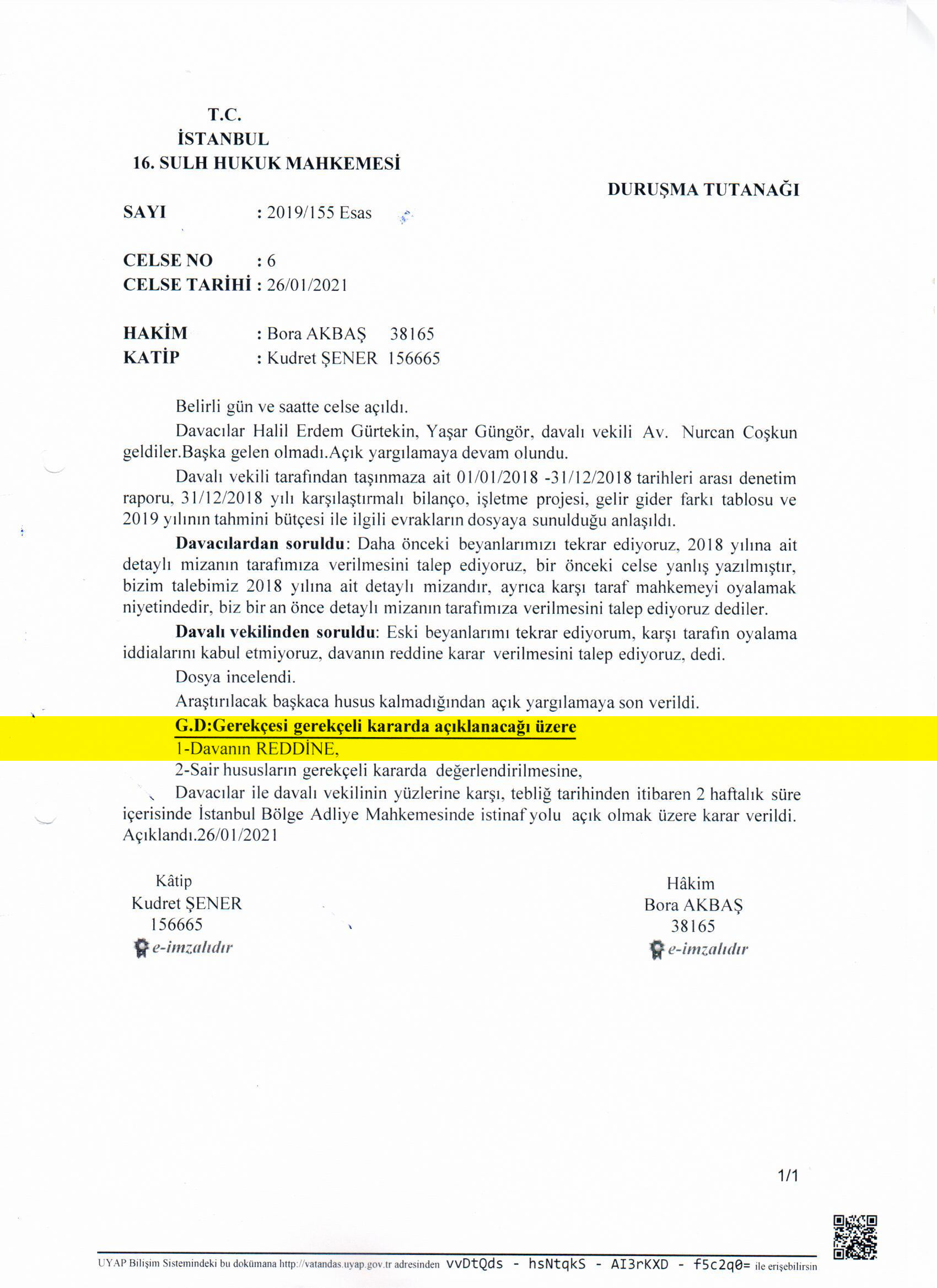 T.C.
İSTANBUL
16. SULH HUKUK MAHKEMESİ

DURUŞMA TUTANAĞI

SAYI : 2019/155 Esas

CELSE NO : 6
CELSE TARİHİ : 26/01/2021

HAKİM : Bora AKBAŞ 38165
KATİP : Kudret ŞENER 156665

Belirli gün ve saatte celse açıldı.

Davacılar Halil Erdem Gürtekin, Yaşar Güngör, davalı vekili Av. Nurcan Coşkun geldiler.Başka gelen olmadı.Açık yargılamaya devam olundu.

Davalı vekili tarafından taşınmaza ait 01/01/2018 -31/12/2018 tarihleri arası denetim raporu, 31/12/2018 yılı karşılaştırmalı bilanço, işletme projesi, gelir gider farkı tablosu ve 2019 yılının tahmini bütçesi ile ilgili evrakların dosyaya sunulduğu anlaşıldı.

Davacılardan soruldu: Daha önceki beyanlarımızı tekrar ediyoruz, 2018 yılına ait detaylı mizanın tarafımıza verilmesini talep ediyoruz, bir önceki celse yanlış yazılmıştır, bizim talebimiz 2018 yılına ait detaylı mizandır, ayrıca karşı taraf mahkemeyi oyalamak niyetindedir, biz bir an önce detaylı mizanın tarafımıza verilmesini talep ediyoruz dediler.

Davalı vekilinden soruldu: Eski beyanlarımı tekrar ediyorum, karşı tarafın oyalama iddialarını kabul etmiyoruz, davanın reddine karar verilmesini talep ediyoruz, dedi.

Dosya incelendi.

Araştırılacak başkaca husus kalmadığından açık yargılamaya son verildi.

G.D:Gerekçesi gerekçeli kararda açıklanacağı üzere

1-Davanın REDDİNE,

2-Sair hususların gerekçeli kararda değerlendirilmesine,

Davacılar ile davalı vekilinin yüzlerine karşı, tebliğ tarihinden itibaren 2 haftalık süre içerisinde İstanbul Bölge Adliye Mahkemesinde istinaf yolu açık olmak üzere karar verildi. Açıklandı.26/01/2021

Kâtip
Kudret ŞENER
156665
e-imzalıdır

Hâkim
Bora AKBAŞ
38165
e-imzalıdır

1/1

UYAP Bilişim Sistemindeki bu dokümana http://vatandas.uyap.gov.tr adresinden vvDtQds - hsNtqkS - AI3rKXD - f5c2q0= ile erişebilirsin